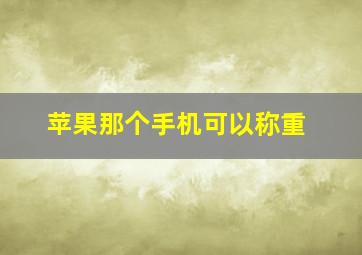 苹果那个手机可以称重